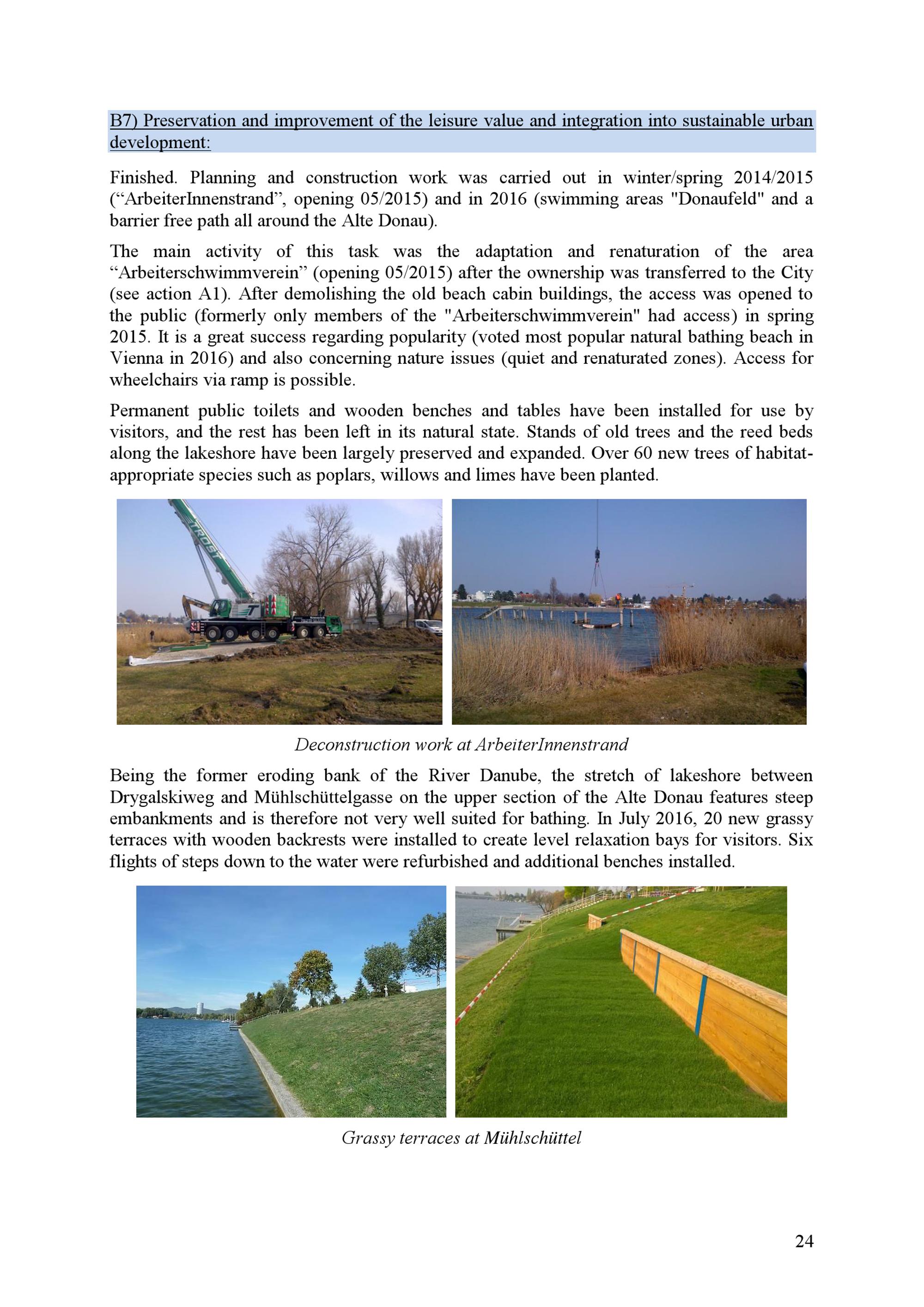 B7) Preservation and improvement of the leisure value and integration into sustainable urban development:

Finished. Planning and construction work was carried out in winter/spring 2014/2015 (“ArbeiterInnenstrand”, opening 05/2015) and in 2016 (swimming areas "Donaufeld" and a barrier free path all around the Alte Donau).

The main activity of this task was the adaptation and renaturation of the area “Arbeiterschwimmverein” (opening 05/2015) after the ownership was transferred to the City (see action A1). After demolishing the old beach cabin buildings, the access was opened to the public (formerly only members of the "Arbeiterschwimmverein" had access) in spring 2015. It is a great success regarding popularity (voted most popular natural bathing beach in Vienna in 2016) and also concerning nature issues (quiet and renaturated zones). Access for wheelchairs via ramp is possible.

Permanent public toilets and wooden benches and tables have been installed for use by visitors, and the rest has been left in its natural state. Stands of old trees and the reed beds along the lakeshore have been largely preserved and expanded. Over 60 new trees of habitat-appropriate species such as poplars, willows and limes have been planted.

TROST

Deconstruction work at ArbeiterInnenstrand

Being the former eroding bank of the River Danube, the stretch of lakeshore between Drygalskiweg and Mühlschüttelgasse on the upper section of the Alte Donau features steep embankments and is therefore not very well suited for bathing. In July 2016, 20 new grassy terraces with wooden backrests were installed to create level relaxation bays for visitors. Six flights of steps down to the water were refurbished and additional benches installed.

Grassy terraces at Mühlschüttel

24